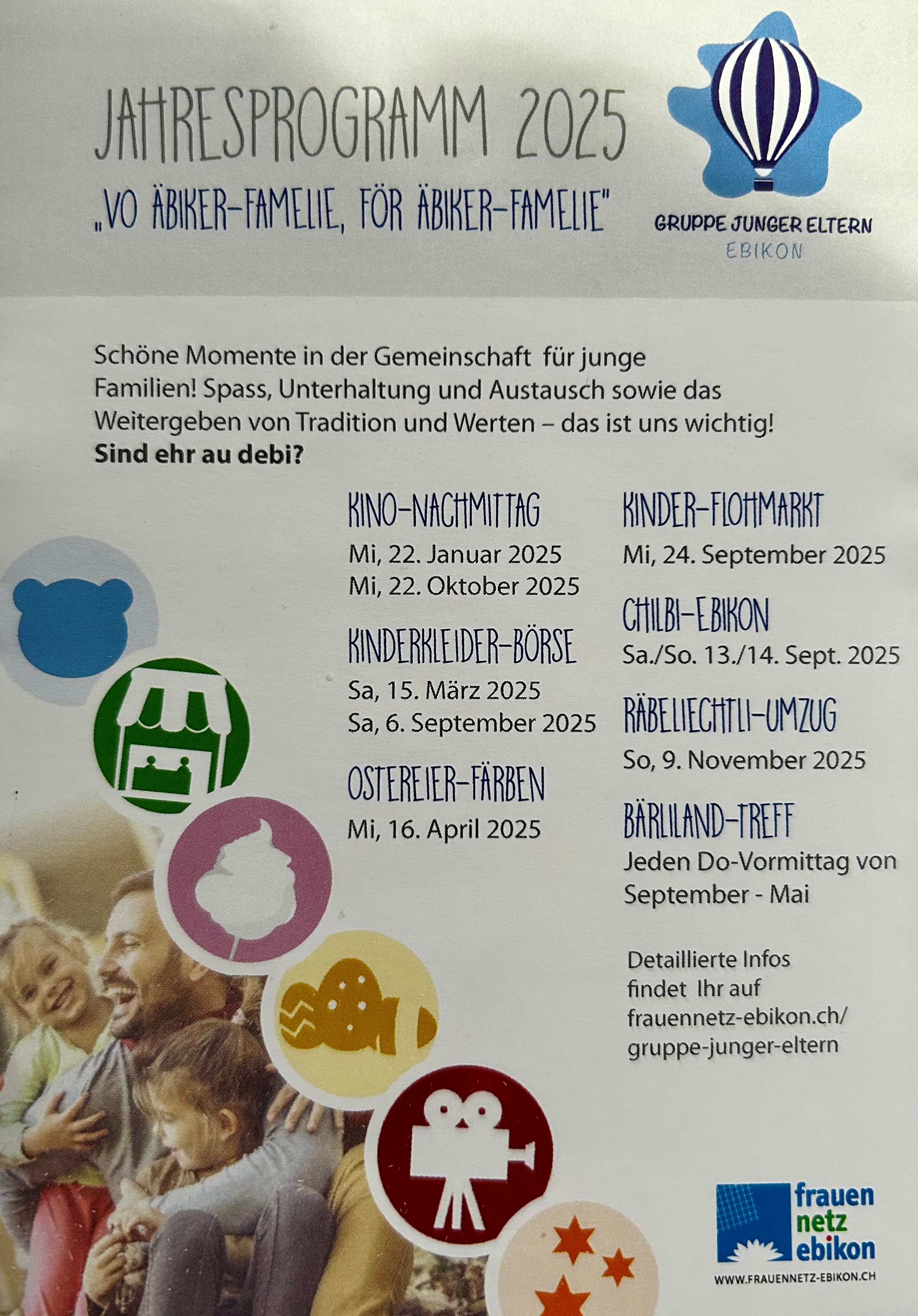 JAHRESPROGRAMM 2025

„VO ÄBIKER-FAMELIE, FÖR ÄBIKER-FAMELIE"

GRUPPE JUNGER ELTERN
EBIKON

Schöne Momente in der Gemeinschaft für junge Familien! Spass, Unterhaltung und Austausch sowie das Weitergeben von Tradition und Werten – das ist uns wichtig!
**Sind ehr au debi?**

KINO-NACHMITTAG
Mi, 22. Januar 2025
Mi, 22. Oktober 2025

KINDERKLEIDER-BÖRSE
Sa, 15. März 2025
Sa, 6. September 2025

OSTEREIER-FÄRBEN
Mi, 16. April 2025

KINDER-FLOHMARKT
Mi, 24. September 2025

CHILBI-EBIKON
Sa./So. 13./14. Sept. 2025

RÄBELIECHTLI-UMZUG
So, 9. November 2025

BÄRLILAND-TREFF
Jeden Do-Vormittag von September - Mai

Detaillierte Infos findet Ihr auf frauennetz-ebikon.ch/ gruppe-junger-eltern

frauen netz ebikon
WWW.FRAUENNETZ-EBIKON.CH